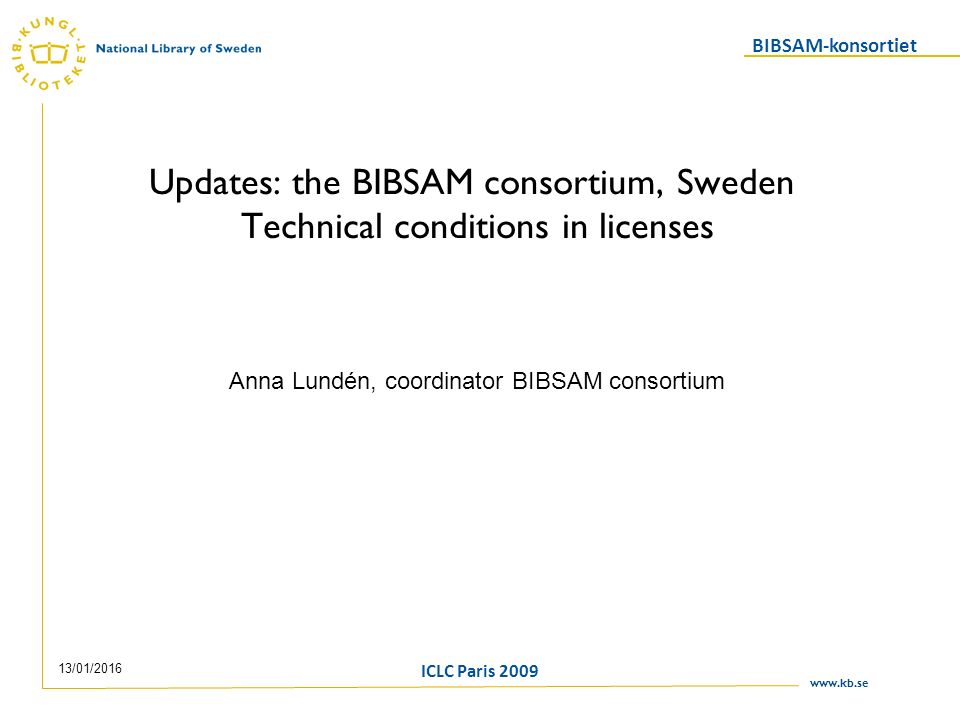 KUNGL. BIBLIOTEKET National Library of Sweden

BIBSAM-konsortiet

Updates: the BIBSAM consortium, Sweden
Technical conditions in licenses

Anna Lundén, coordinator BIBSAM consortium

13/01/2016

ICLC Paris 2009

www.kb.se